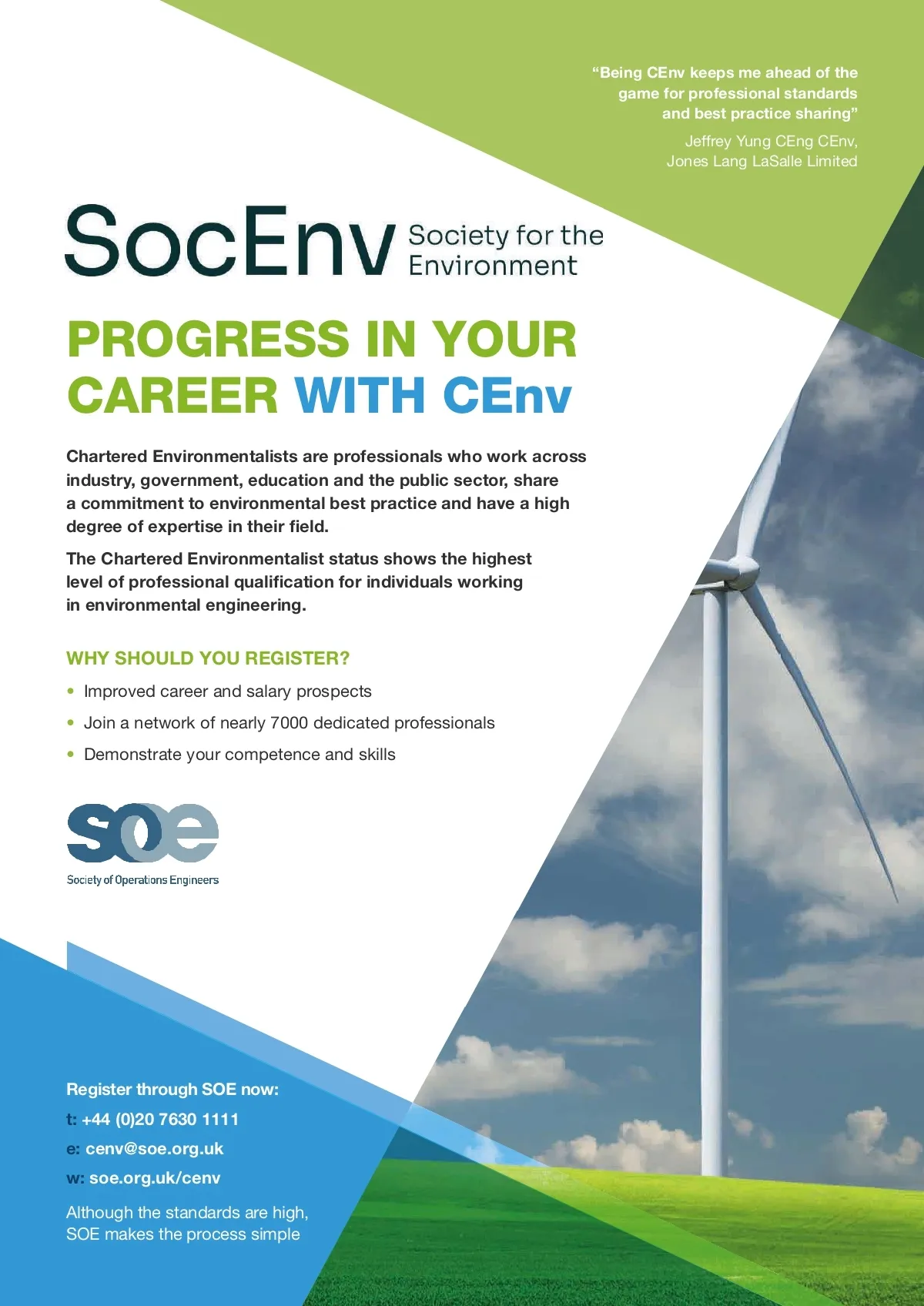 "Being CEnv keeps me ahead of the game for professional standards and best practice sharing"

Jeffrey Yung CEng CEnv,
Jones Lang LaSalle Limited

SocEnv Society for the Environment

PROGRESS IN YOUR CAREER WITH CEnv

Chartered Environmentalists are professionals who work across industry, government, education and the public sector, share a commitment to environmental best practice and have a high degree of expertise in their field.

The Chartered Environmentalist status shows the highest level of professional qualification for individuals working in environmental engineering.

WHY SHOULD YOU REGISTER?

• Improved career and salary prospects
• Join a network of nearly 7000 dedicated professionals
• Demonstrate your competence and skills

soe
Society of Operations Engineers

Register through SOE now:
t: +44 (0)20 7630 1111
e: cenv@soe.org.uk
w: soe.org.uk/cenv

Although the standards are high,
SOE makes the process simple